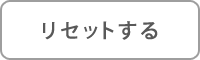 リセットする